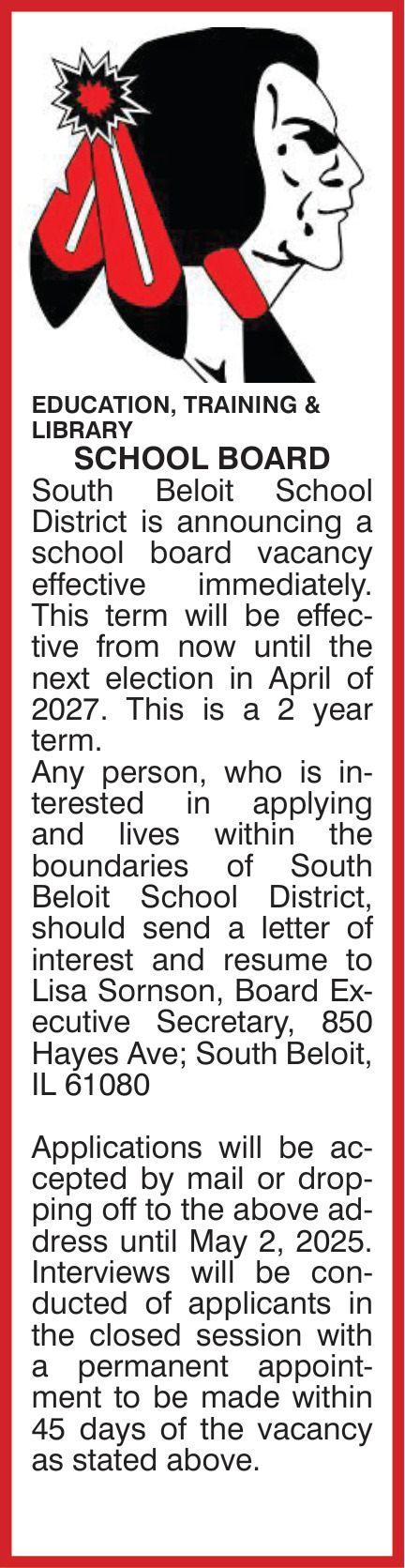 EDUCATION, TRAINING & LIBRARY

SCHOOL BOARD

South Beloit School District is announcing a school board vacancy effective immediately. This term will be effective from now until the next election in April of 2027. This is a 2 year term.

Any person, who is interested in applying and lives within the boundaries of South Beloit School District, should send a letter of interest and resume to Lisa Sornson, Board Executive Secretary, 850 Hayes Ave; South Beloit, IL 61080

Applications will be accepted by mail or dropping off to the above address until May 2, 2025. Interviews will be conducted of applicants in the closed session with a permanent appointment to be made within 45 days of the vacancy as stated above.